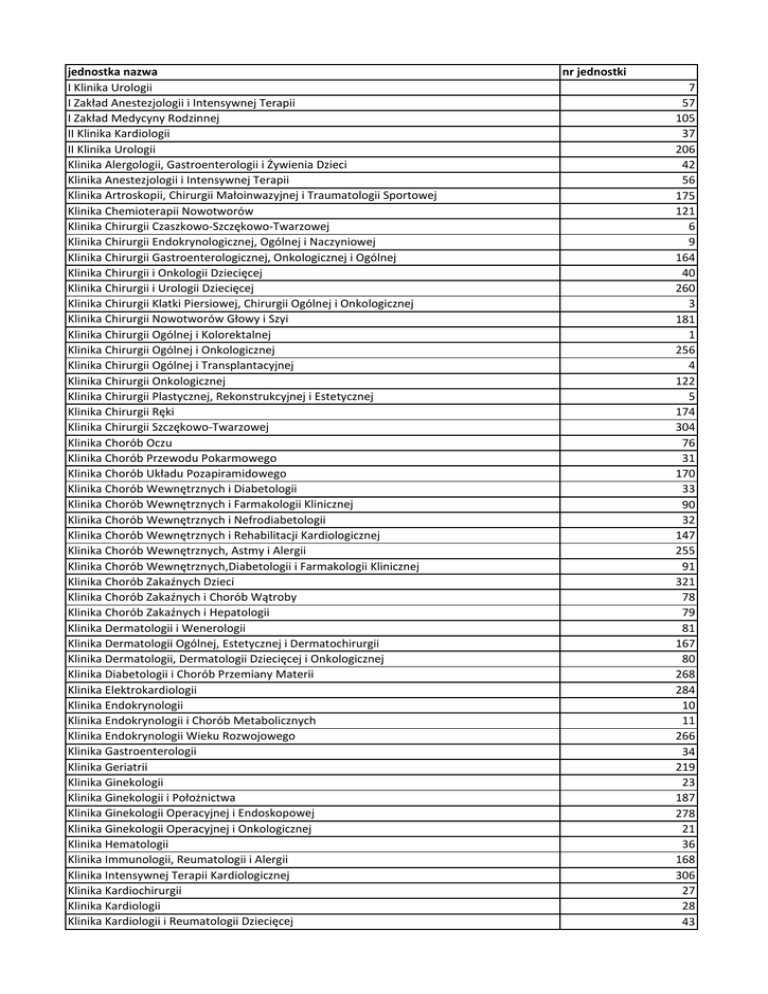 | jednostka nazwa | nr jednostki |
|---|---|
| I Klinika Urologii | 7 |
| I Zakład Anestezjologii i Intensywnej Terapii | 57 |
| I Zakład Medycyny Rodzinnej | 105 |
| II Klinika Kardiologii | 37 |
| II Klinika Urologii | 206 |
| Klinika Alergologii, Gastroenterologii i Żywienia Dzieci | 42 |
| Klinika Anestezjologii i Intensywnej Terapii | 56 |
| Klinika Artroskopii, Chirurgii Małoinwazyjnej i Traumatologii Sportowej | 175 |
| Klinika Chemioterapii Nowotworów | 121 |
| Klinika Chirurgii Czaszkowo-Szczękowo-Twarzowej | 6 |
| Klinika Chirurgii Endokrynologicznej, Ogólnej i Naczyniowej | 9 |
| Klinika Chirurgii Gastroenterologicznej, Onkologicznej i Ogólnej | 164 |
| Klinika Chirurgii i Onkologii Dziecięcej | 40 |
| Klinika Chirurgii i Urologii Dziecięcej | 260 |
| Klinika Chirurgii Klatki Piersiowej, Chirurgii Ogólnej i Onkologicznej | 3 |
| Klinika Chirurgii Nowotworów Głowy i Szyi | 181 |
| Klinika Chirurgii Ogólnej i Kolorektalnej | 1 |
| Klinika Chirurgii Ogólnej i Onkologicznej | 256 |
| Klinika Chirurgii Ogólnej i Transplantacyjnej | 4 |
| Klinika Chirurgii Onkologicznej | 122 |
| Klinika Chirurgii Plastycznej, Rekonstrukcyjnej i Estetycznej | 5 |
| Klinika Chirurgii Ręki | 174 |
| Klinika Chirurgii Szczękowo-Twarzowej | 304 |
| Klinika Chorób Oczu | 76 |
| Klinika Chorób Przewodu Pokarmowego | 31 |
| Klinika Chorób Układu Pozapiramidowego | 170 |
| Klinika Chorób Wewnętrznych i Diabetologii | 33 |
| Klinika Chorób Wewnętrznych i Farmakologii Klinicznej | 90 |
| Klinika Chorób Wewnętrznych i Nefrodiabetologii | 32 |
| Klinika Chorób Wewnętrznych i Rehabilitacji Kardiologicznej | 147 |
| Klinika Chorób Wewnętrznych, Astmy i Alergii | 255 |
| Klinika Chorób Wewnętrznych,Diabetologii i Farmakologii Klinicznej | 91 |
| Klinika Chorób Zakaźnych Dzieci | 321 |
| Klinika Chorób Zakaźnych i Chorób Wątroby | 78 |
| Klinika Chorób Zakaźnych i Hepatologii | 79 |
| Klinika Dermatologii i Wenerologii | 81 |
| Klinika Dermatologii Ogólnej, Estetycznej i Dermatochirurgii | 167 |
| Klinika Dermatologii, Dermatologii Dziecięcej i Onkologicznej | 80 |
| Klinika Diabetologii i Chorób Przemiany Materii | 268 |
| Klinika Elektrokardiologii | 284 |
| Klinika Endokrynologii | 10 |
| Klinika Endokrynologii i Chorób Metabolicznych | 11 |
| Klinika Endokrynologii Wieku Rozwojowego | 266 |
| Klinika Gastroenterologii | 34 |
| Klinika Geriatrii | 219 |
| Klinika Ginekologii | 23 |
| Klinika Ginekologii i Położnictwa | 187 |
| Klinika Ginekologii Operacyjnej i Endoskopowej | 278 |
| Klinika Ginekologii Operacyjnej i Onkologicznej | 21 |
| Klinika Hematologii | 36 |
| Klinika Immunologii, Reumatologii i Alergii | 168 |
| Klinika Intensywnej Terapii Kardiologicznej | 306 |
| Klinika Kardiochirurgii | 27 |
| Klinika Kardiologii | 28 |
| Klinika Kardiologii i Reumatologii Dziecięcej | 43 |